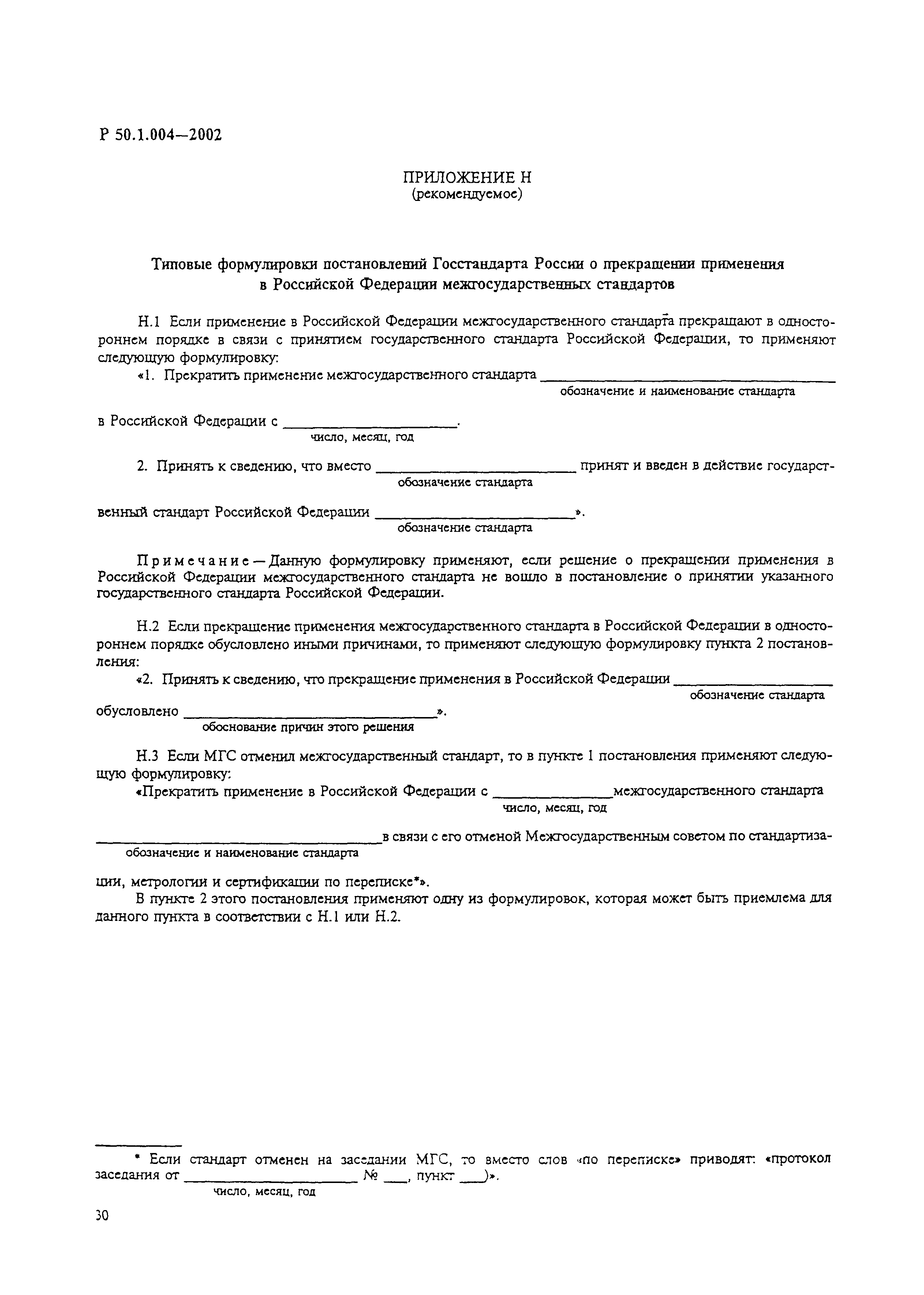 Р 50.1.004—2002

ПРИЛОЖЕНИЕ Н
(рекомендуемое)

Типовые формулировки постановлений Госстандарта России о прекращении применения в Российской Федерации межгосударственных стандартов

Н.1 Если применение в Российской Федерации межгосударственного стандарта прекращают в одностороннем порядке в связи с принятием государственного стандарта Российской Федерации, то применяют следующую формулировку:

«1. Прекратить применение межгосударственного стандарта ______________________
обозначение и наименование стандарта

в Российской Федерации с ______________________.
число, месяц, год

2. Принять к сведению, что вместо ______________________ принят и введен в действие государственный стандарт Российской Федерации ______________________».
обозначение стандарта
обозначение стандарта

Примечание — Данную формулировку применяют, если решение о прекращении применения в Российской Федерации межгосударственного стандарта не вошло в постановление о принятии указанного государственного стандарта Российской Федерации.

Н.2 Если прекращение применения межгосударственного стандарта в Российской Федерации в одностороннем порядке обусловлено иными причинами, то применяют следующую формулировку пункта 2 постановления:

«2. Принять к сведению, что прекращение применения в Российской Федерации ______________________
обозначение стандарта

обусловлено ______________________».
обоснование причин этого решения

Н.3 Если МГС отменил межгосударственный стандарт, то в пункте 1 постановления применяют следующую формулировку:

«Прекратить применение в Российской Федерации с ______________ межгосударственного стандарта
число, месяц, год

______________________ в связи с его отменой Межгосударственным советом по стандартизации, метрологии и сертификации по переписке*».
обозначение и наименование стандарта

В пункте 2 этого постановления применяют одну из формулировок, которая может быть приемлема для данного пункта в соответствии с Н.1 или Н.2.

* Если стандарт отменен на заседании МГС, то вместо слов «по переписке» приводят: «протокол заседания от ______________________ № ____, пункт ____)».
число, месяц, год

30